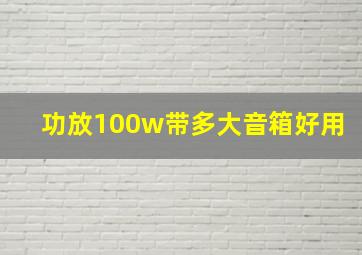 功放100w带多大音箱好用